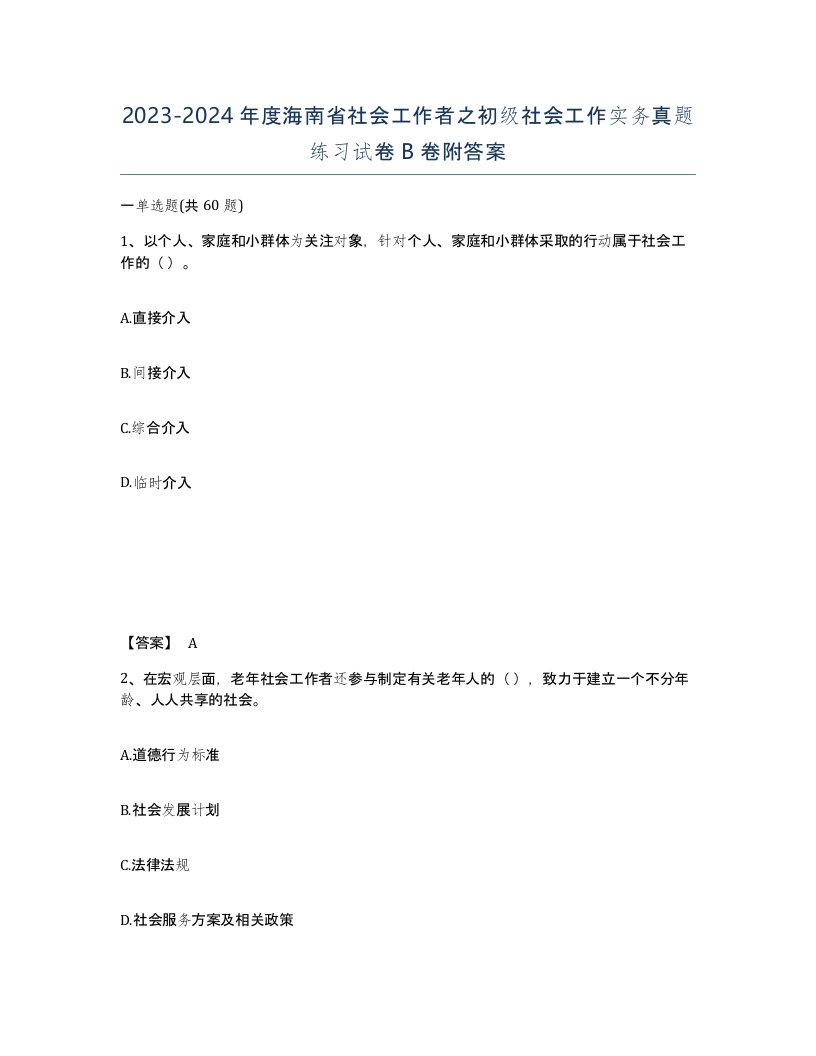 2023-2024年度海南省社会工作者之初级社会工作实务真题练习试卷B卷附答案

一单选题(共60题)

1、以个人、家庭和小群体为关注对象，针对个人、家庭和小群体采取的行动属于社会工作的（）。

A.直接介入

B.间接介入

C.综合介入

D.临时介入

【答案】 A

2、在宏观层面，老年社会工作者还参与制定有关老年人的（），致力于建立一个不分年龄、人人共享的社会。

A.道德行为标准

B.社会发展计划

C.法律法规

D.社会服务方案及相关政策